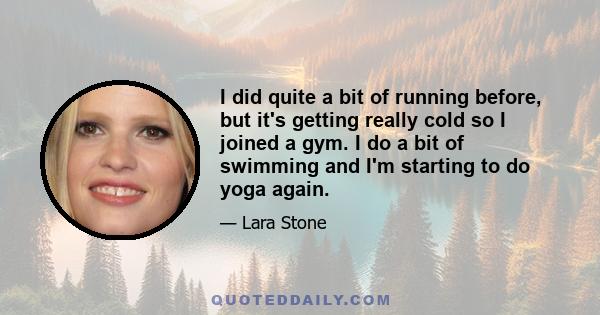 I did quite a bit of running before, but it's getting really cold so I joined a gym. I do a bit of swimming and I'm starting to do yoga again.

— Lara Stone

QUOTEDDAILY.COM